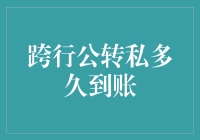 跨行公转私多久到账